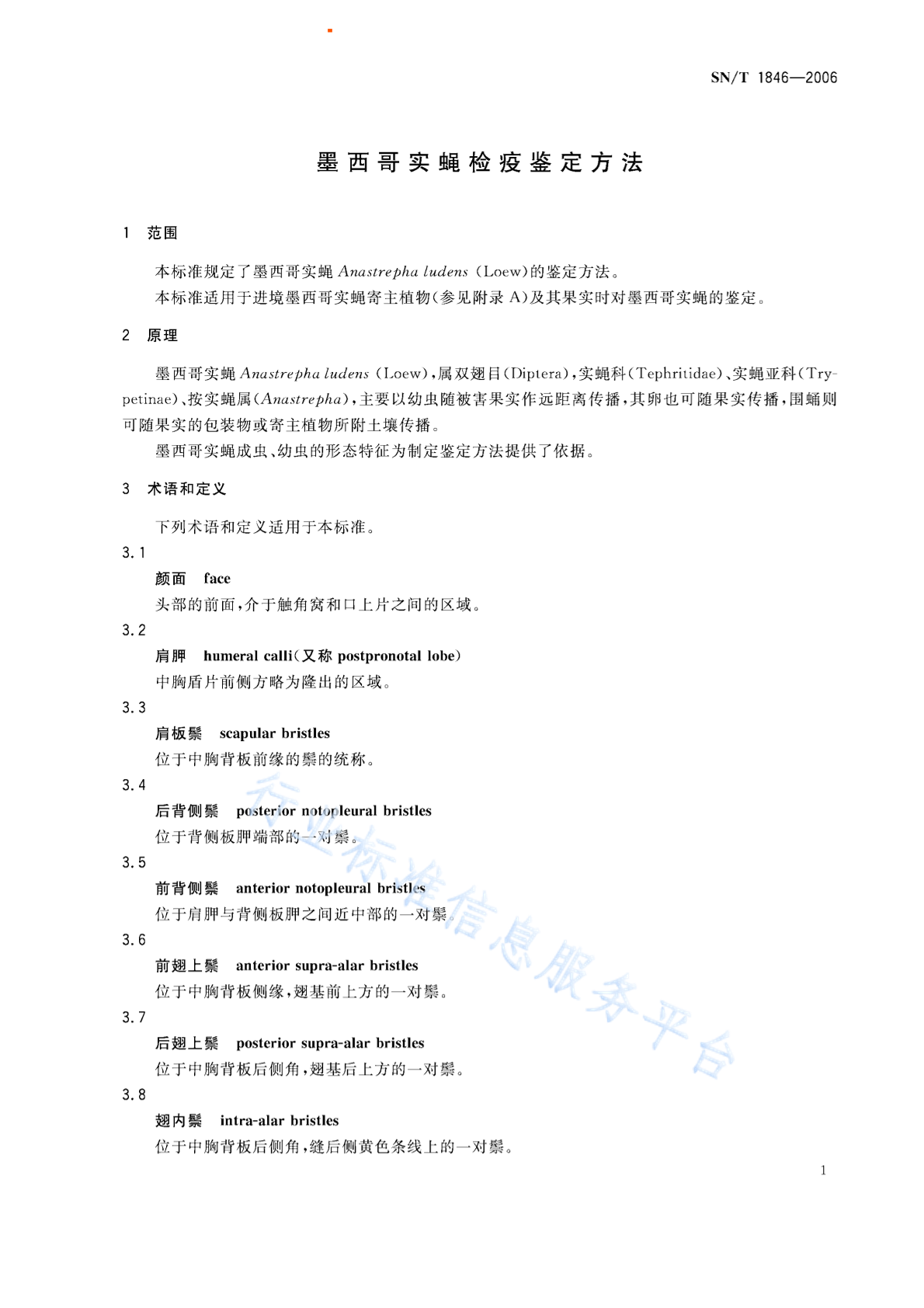 SN/T 1846—2006

墨西哥实蝇检疫鉴定方法

1 范围

本标准规定了墨西哥实蝇 Anastrepha ludens (Loew)的鉴定方法。

本标准适用于进境墨西哥实蝇寄主植物(参见附录 A)及其果实时对墨西哥实蝇的鉴定。

2 原理

墨西哥实蝇 Anastrepha ludens (Loew),属双翅目(Diptera),实蝇科(Tephritidae)、实蝇亚科(Trypetinae)、按实蝇属(Anastrepha),主要以幼虫随被害果实作远距离传播,其卵也可随果实传播,围蛹则可随果实的包装物或寄主植物所附土壤传播。

墨西哥实蝇成虫、幼虫的形态特征为制定鉴定方法提供了依据。

3 术语和定义

下列术语和定义适用于本标准。

3.1

颜面 face

头部的前面,介于触角窝和口上片之间的区域。

3.2

肩胛 humeral calli(又称 postpronotal lobe)

中胸盾片前侧方略为隆出的区域。

3.3

肩板鬃 scapular bristles

位于中胸背板前缘的鬃的统称。

3.4

后背侧鬃 posterior notopleural bristles

位于背侧板胛端部的一对鬃。

3.5

前背侧鬃 anterior notopleural bristles

位于肩胛与背侧板胛之间近中部的一对鬃。

3.6

前翅上鬃 anterior supra-alar bristles

位于中胸背板侧缘,翅基前上方的一对鬃。

3.7

后翅上鬃 posterior supra-alar bristles

位于中胸背板后侧角,翅基后上方的一对鬃。

3.8

翅内鬃 intra-alar bristles

位于中胸背板后侧角,缝后侧黄色条线上的一对鬃。

行业标准信息服务平台

1